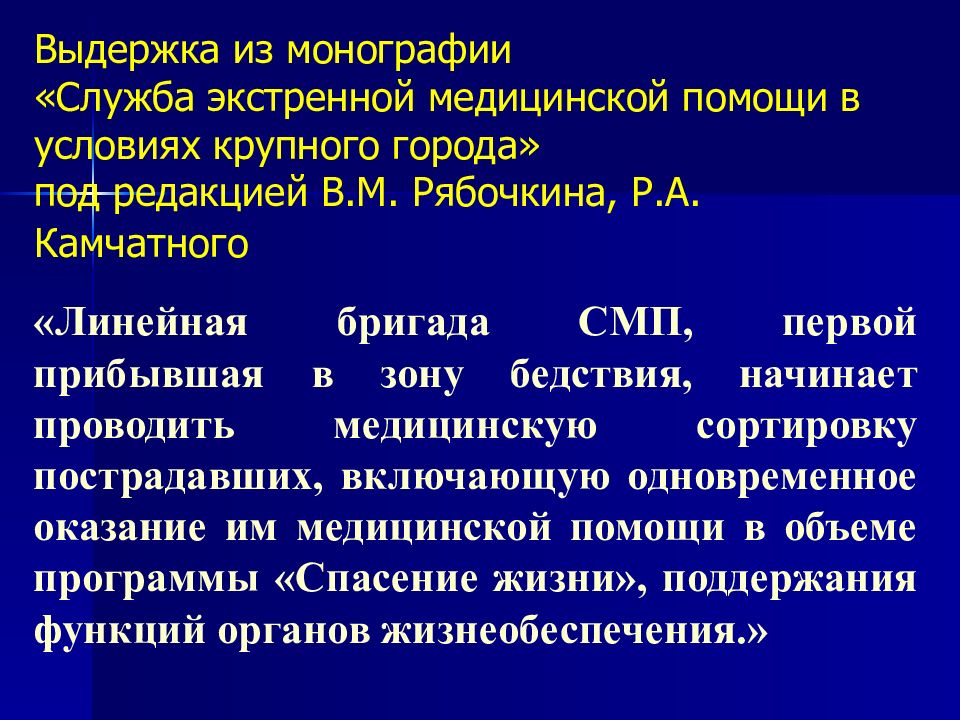 Выдержка из монографии
«Служба экстренной медицинской помощи в условиях крупного города»
под редакцией В.М. Рябочкина, Р.А. Камчатного

«Линейная бригада СМП, первой прибывшая в зону бедствия, начинает проводить медицинскую сортировку пострадавших, включающую одновременное оказание им медицинской помощи в объеме программы «Спасение жизни», поддержания функций органов жизнеобеспечения.»